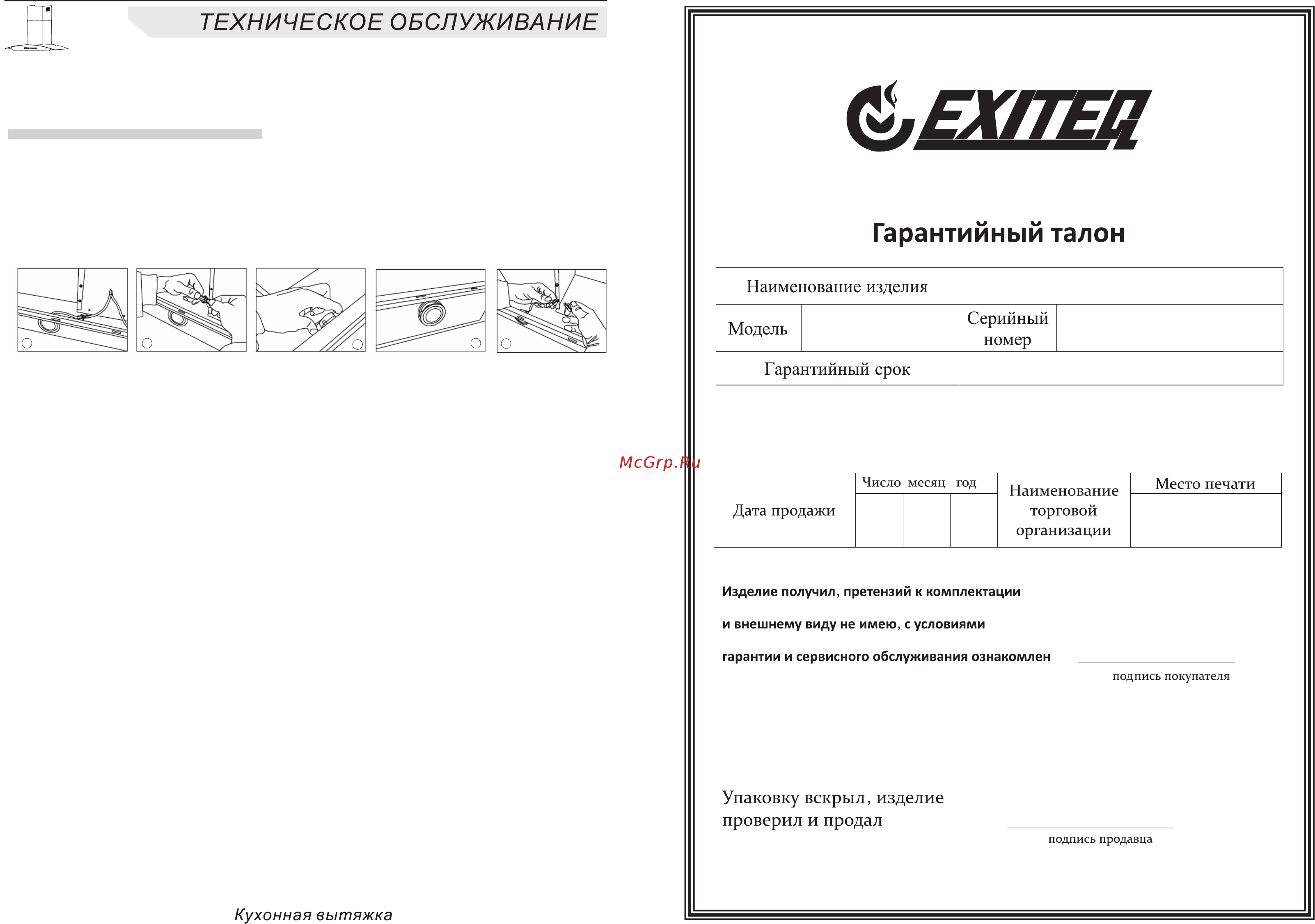 ТЕХНИЧЕСКОЕ ОБСЛУЖИВАНИЕ

Кухонная вытяжка

McGrp.Ru

EXITEQ

Гарантийный талон

| Наименование изделия | | | |
|---|---|---|---|
| Модель | | Серийный номер | |
| Гарантийный срок | | | |

| Дата продажи | Число | месяц | год | Наименование торговой организации | Место печати |
|---|---|---|---|---|---|
| | | | | | |

Изделие получил, претензий к комплектации и внешнему виду не имею, с условиями гарантии и сервисного обслуживания ознакомлен

подпись покупателя

Упаковку вскрыл, изделие проверил и продал

подпись продавца